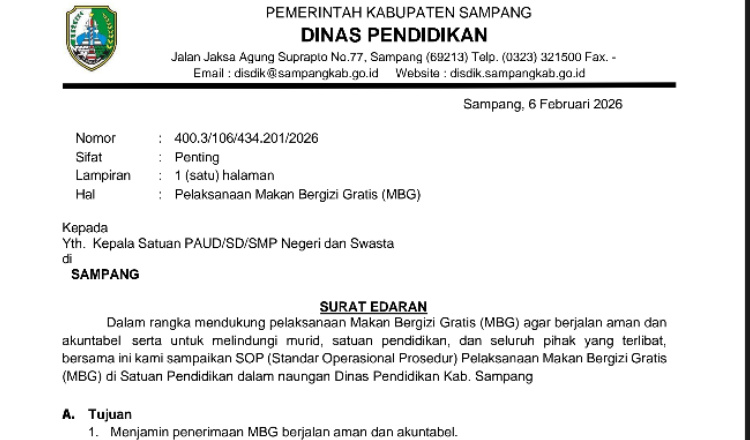 PEMERINTAH KABUPATEN SAMPANG
DINAS PENDIDIKAN
Jalan Jaksa Agung Suprapto No.77, Sampang (69213) Telp. (0323) 321500 Fax. -
Email : disdik@sampangkab.go.id Website : disdik.sampangkab.go.id

Sampang, 6 Februari 2026

Nomor : 400.3/106/434.201/2026
Sifat : Penting
Lampiran : 1 (satu) halaman
Hal : Pelaksanaan Makan Bergizi Gratis (MBG)

Kepada
Yth. Kepala Satuan PAUD/SD/SMP Negeri dan Swasta
di
SAMPANG

SURAT EDARAN

Dalam rangka mendukung pelaksanaan Makan Bergizi Gratis (MBG) agar berjalan aman dan akuntabel serta untuk melindungi murid, satuan pendidikan, dan seluruh pihak yang terlibat, bersama ini kami sampaikan SOP (Standar Operasional Prosedur) Pelaksanaan Makan Bergizi Gratis (MBG) di Satuan Pendidikan dalam naungan Dinas Pendidikan Kab. Sampang

A. Tujuan
1. Menjamin penerimaan MBG berjalan aman dan akuntabel.